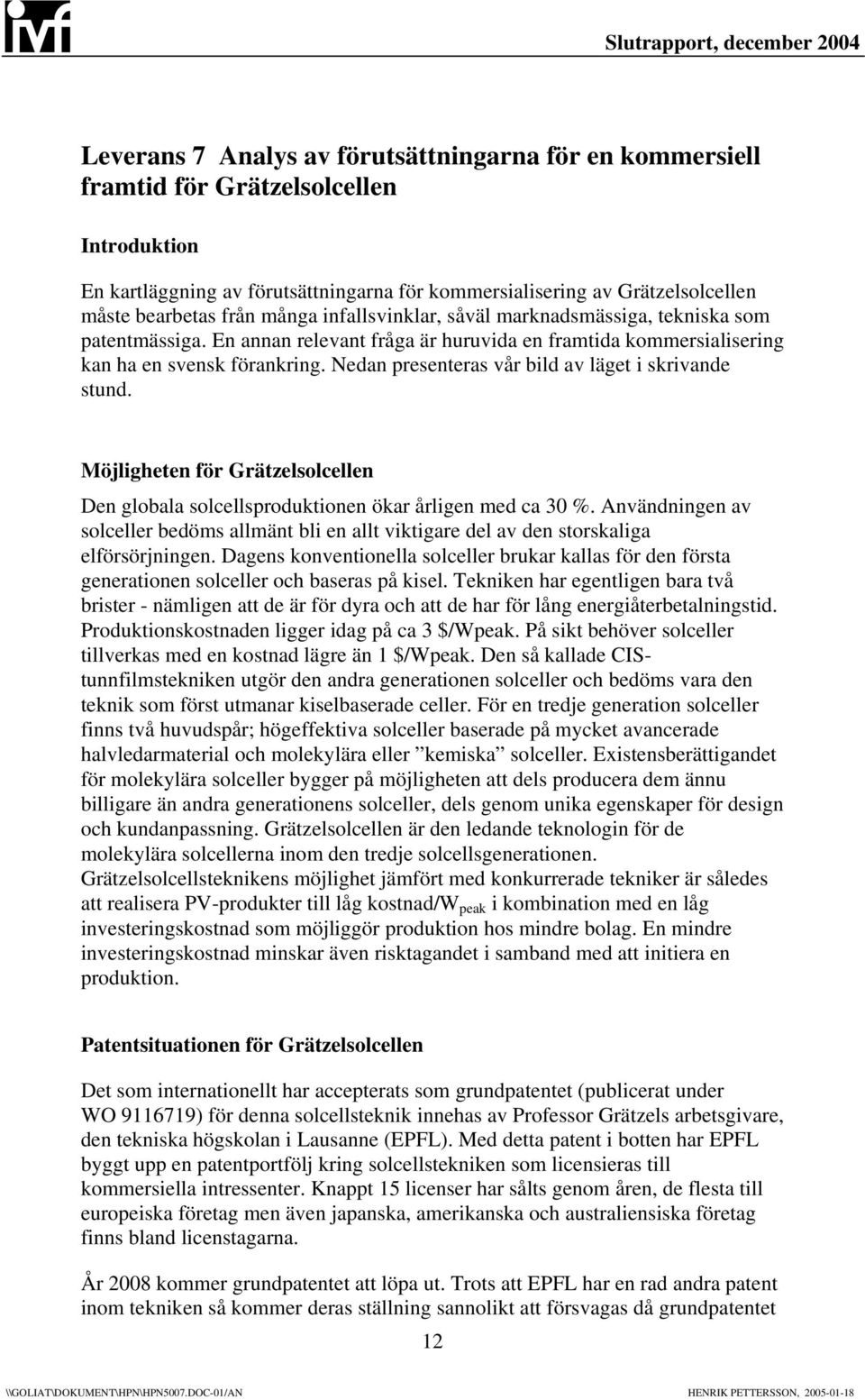 ivf

Slutrapport, december 2004

Leverans 7 Analys av förutsättningarna för en kommersiell framtid för Grätzelsolcellen

Introduktion

En kartläggning av förutsättningarna för kommersialisering av Grätzelsolcellen måste bearbetas från många infallsvinklar, såväl marknadsmässiga, tekniska som patentmässiga. En annan relevant fråga är huruvida en framtida kommersialisering kan ha en svensk förankring. Nedan presenteras vår bild av läget i skrivande stund.

Möjligheten för Grätzelsolcellen

Den globala solcellsproduktionen ökar årligen med ca 30 %. Användningen av solceller bedöms allmänt bli en allt viktigare del av den storskaliga elförsörjningen. Dagens konventionella solceller brukar kallas för den första generationen solceller och baseras på kisel. Tekniken har egentligen bara två brister - nämligen att de är för dyra och att de har för lång energiåterbetalningstid. Produktionskostnaden ligger idag på ca 3 \$/Wpeak. På sikt behöver solceller tillverkas med en kostnad lägre än 1 \$/Wpeak. Den så kallade CIS-tunnfilmstekniken utgör den andra generationen solceller och bedöms vara den teknik som först utmanar kiselbaserade celler. För en tredje generation solceller finns två huvudspår; högeffektiva solceller baserade på mycket avancerade halvledarmaterial och molekylära eller ”kemiska” solceller. Existensberättigandet för molekylära solceller bygger på möjligheten att dels producera dem ännu billigare än andra generationens solceller, dels genom unika egenskaper för design och kundanpassning. Grätzelsolcellen är den ledande teknologin för de molekylära solcellerna inom den tredje solcellsgenerationen. Grätzelsolcellsteknikens möjlighet jämfört med konkurrerade tekniker är således att realisera PV-produkter till låg kostnad/$W_{peak}$ i kombination med en låg investeringskostnad som möjliggör produktion hos mindre bolag. En mindre investeringskostnad minskar även risktagandet i samband med att initiera en produktion.

Patentsituationen för Grätzelsolcellen

Det som internationellt har accepterats som grundpatentet (publicerat under WO 9116719) för denna solcellsteknik innehas av Professor Grätzels arbetsgivare, den tekniska högskolan i Lausanne (EPFL). Med detta patent i botten har EPFL byggt upp en patentportfölj kring solcellstekniken som licensieras till kommersiella intressenter. Knappt 15 licenser har sålts genom åren, de flesta till europeiska företag men även japanska, amerikanska och australiensiska företag finns bland licenstagarna.

År 2008 kommer grundpatentet att löpa ut. Trots att EPFL har en rad andra patent inom tekniken så kommer deras ställning sannolikt att försvagas då grundpatentet

12

\\GOLIAT\DOKUMENT\HPN\HPN5007.DOC-01/AN

HENRIK PETTERSSON, 2005-01-18